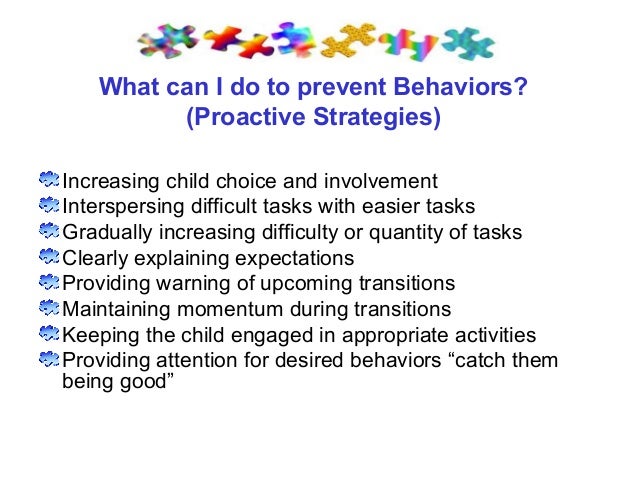 What can I do to prevent Behaviors?
(Proactive Strategies)

Increasing child choice and involvement
Interspersing difficult tasks with easier tasks
Gradually increasing difficulty or quantity of tasks
Clearly explaining expectations
Providing warning of upcoming transitions
Maintaining momentum during transitions
Keeping the child engaged in appropriate activities
Providing attention for desired behaviors “catch them being good”